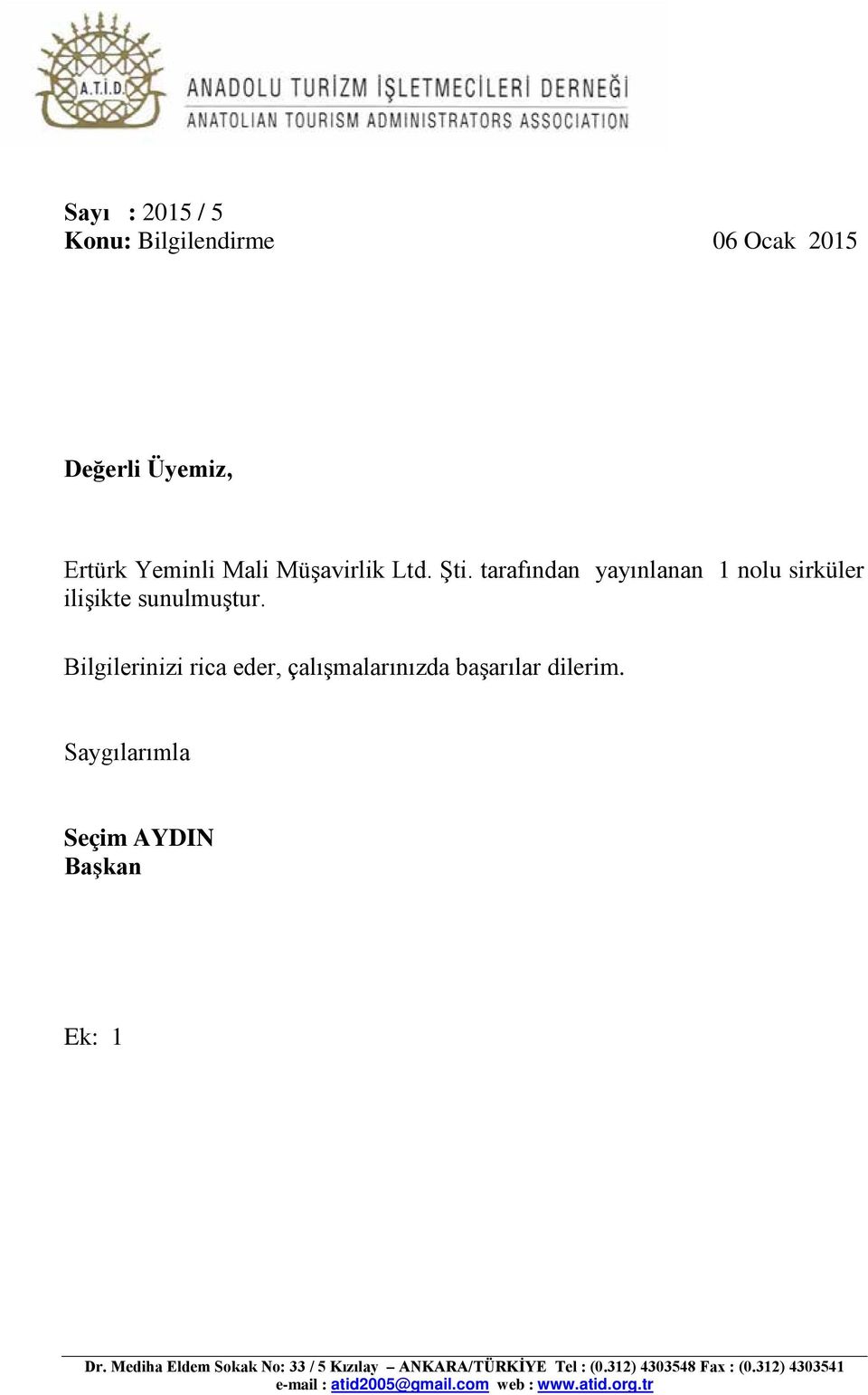 A.T.İ.D.
ANADOLU TURİZM İŞLETMECİLERİ DERNEĞİ
ANATOLIAN TOURISM ADMINISTRATORS ASSOCIATION

Sayı : 2015 / 5
Konu: Bilgilendirme 06 Ocak 2015

Değerli Üyemiz,

Ertürk Yeminli Mali Müşavirlik Ltd. Şti. tarafından yayınlanan 1 nolu sirküler ilişikte sunulmuştur.

Bilgilerinizi rica eder, çalışmalarınızda başarılar dilerim.

Saygılarımla

Seçim AYDIN
Başkan

Ek: 1

Dr. Mediha Eldem Sokak No: 33 / 5 Kızılay – ANKARA/TÜRKİYE Tel : (0.312) 4303548 Fax : (0.312) 4303541
e-mail : atid2005@gmail.com web : www.atid.org.tr